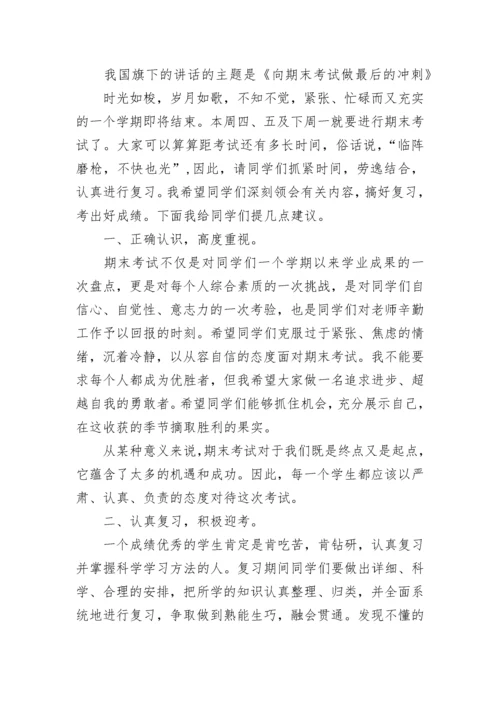 我国旗下的讲话的主题是《向期末考试做最后的冲刺》

时光如梭，岁月如歌，不知不觉，紧张、忙碌而又充实的一个学期即将结束。本周四、五及下周一就要进行期末考试了。大家可以算算距考试还有多长时间，俗话说，“临阵磨枪，不快也光”，因此，请同学们抓紧时间，劳逸结合，认真进行复习。我希望同学们深刻领会有关内容，搞好复习，考出好成绩。下面我给同学们提几点建议。

一、正确认识，高度重视。

期末考试不仅是对同学们一个学期以来学业成果的一次盘点，更是对每个人综合素质的一次挑战，是对同学们自信心、自觉性、意志力的一次考验，也是同学们对老师辛勤工作予以回报的时刻。希望同学们克服过于紧张、焦虑的情绪，沉着冷静，以从容自信的态度面对期末考试。我不能要求每个人都成为优胜者，但我希望大家做一名追求进步、超越自我的勇敢者。希望同学们能够抓住机会，充分展示自己，在这收获的季节摘取胜利的果实。

从某种意义来说，期末考试对于我们既是终点又是起点，它蕴含了太多的机遇和成功。因此，每一个学生都应该以严肃、认真、负责的态度对待这次考试。

二、认真复习，积极迎考。

一个成绩优秀的学生肯定是肯吃苦，肯钻研，认真复习并掌握科学学习方法的人。复习期间同学们要做出详细、科学、合理的安排，把所学的知识认真整理、归类，并全面系统地进行复习，争取做到熟能生巧，融会贯通。发现不懂的